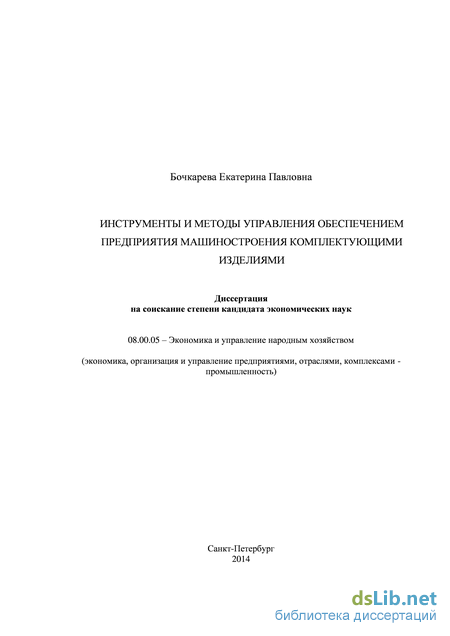 Бочкарева Екатерина Павловна

ИНСТРУМЕНТЫ И МЕТОДЫ УПРАВЛЕНИЯ ОБЕСПЕЧЕНИЕМ ПРЕДПРИЯТИЯ МАШИНОСТРОЕНИЯ КОМПЛЕКТУЮЩИМИ ИЗДЕЛИЯМИ

Диссертация
на соискание степени кандидата экономических наук

08.00.05 – Экономика и управление народным хозяйством

(экономика, организация и управление предприятиями, отраслями, комплексами - промышленность)

Санкт-Петербург
2014

dsLib.net
библиотека диссертаций